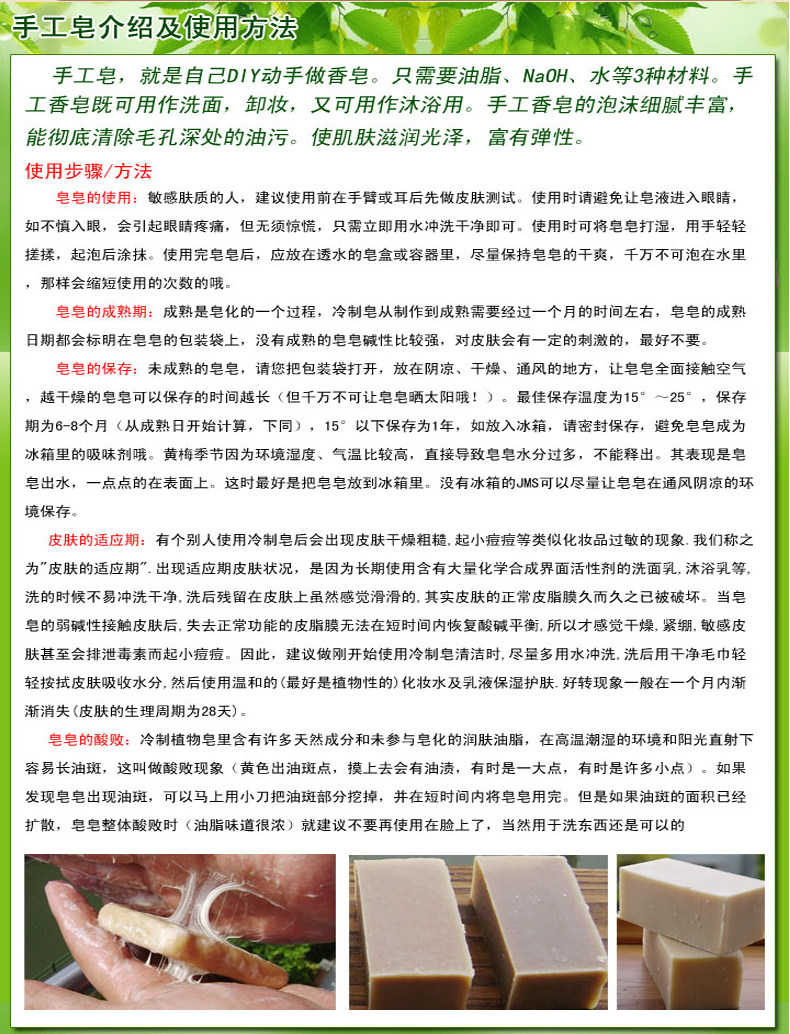 手工皂介绍及使用方法

手工皂，就是自己DIY动手做香皂。只需要油脂、NaOH、水等3种材料。手工香皂既可用作洗面，卸妆，又可用作沐浴用。手工香皂的泡沫细腻丰富，能彻底清除毛孔深处的油污。使肌肤滋润光泽，富有弹性。

使用步骤/方法

皂皂的使用：敏感肤质的人，建议使用前在手臂或耳后先做皮肤测试。使用时请避免让皂液进入眼睛，如不慎入眼，会引起眼睛疼痛，但无须惊慌，只需立即用水冲洗干净即可。使用时可将皂皂打湿，用手轻轻搓揉，起泡后涂抹。使用完皂皂后，应放在透水的皂盒或容器里，尽量保持皂皂的干爽，千万不可泡在水里，那样会缩短使用的次数的哦。

皂皂的成熟期：成熟是皂化的一个过程，冷制皂从制作到成熟需要经过一个月的时间左右，皂皂的成熟日期都会标明在皂皂的包装袋上，没有成熟的皂皂碱性比较强，对皮肤会有一定的刺激的，最好不要。

皂皂的保存：未成熟的皂皂，请您把包装袋打开，放在阴凉、干燥、通风的地方，让皂皂全面接触空气，越干燥的皂皂可以保存的时间越长（但千万不可让皂皂晒太阳哦！）。最佳保存温度为15°～25°，保存期为6-8个月（从成熟日开始计算，下同），15°以下保存为1年，如放入冰箱，请密封保存，避免皂皂成为冰箱里的吸味剂哦。黄梅季节因为环境湿度、气温比较高，直接导致皂皂水分过多，不能释出。其表现是皂皂出水，一点点的在表面上。这时最好是把皂皂放到冰箱里。没有冰箱的JMS可以尽量让皂皂在通风阴凉的环境保存。

皮肤的适应期：有个别人使用冷制皂后会出现皮肤干燥粗糙,起小痘痘等类似化妆品过敏的现象.我们称之为"皮肤的适应期".出现适应期皮肤状况，是因为长期使用含有大量化学合成界面活性剂的洗面乳,沐浴乳等,洗的时候不易冲洗干净,洗后残留在皮肤上虽然感觉滑滑的,其实皮肤的正常皮脂膜久而久之已被破坏。当皂皂的弱碱性接触皮肤后,失去正常功能的皮脂膜无法在短时间内恢复酸碱平衡,所以才感觉干燥,紧绷,敏感皮肤甚至会排泄毒素而起小痘痘。因此，建议做刚开始使用冷制皂清洁时,尽量多用水冲洗,洗后用干净毛巾轻轻按拭皮肤吸收水分,然后使用温和的(最好是植物性的)化妆水及乳液保湿护肤.好转现象一般在一个月内渐渐消失(皮肤的生理周期为28天)。

皂皂的酸败：冷制植物皂里含有许多天然成分和未参与皂化的润肤油脂，在高温潮湿的环境和阳光直射下容易长油斑，这叫做酸败现象（黄色出油斑点，摸上去会有油渍，有时是一大点，有时是许多小点）。如果发现皂皂出现油斑，可以马上用小刀把油斑部分挖掉，并在短时间内将皂皂用完。但是如果油斑的面积已经扩散，皂皂整体酸败时（油脂味道很浓）就建议不要再使用在脸上了，当然用于洗东西还是可以的